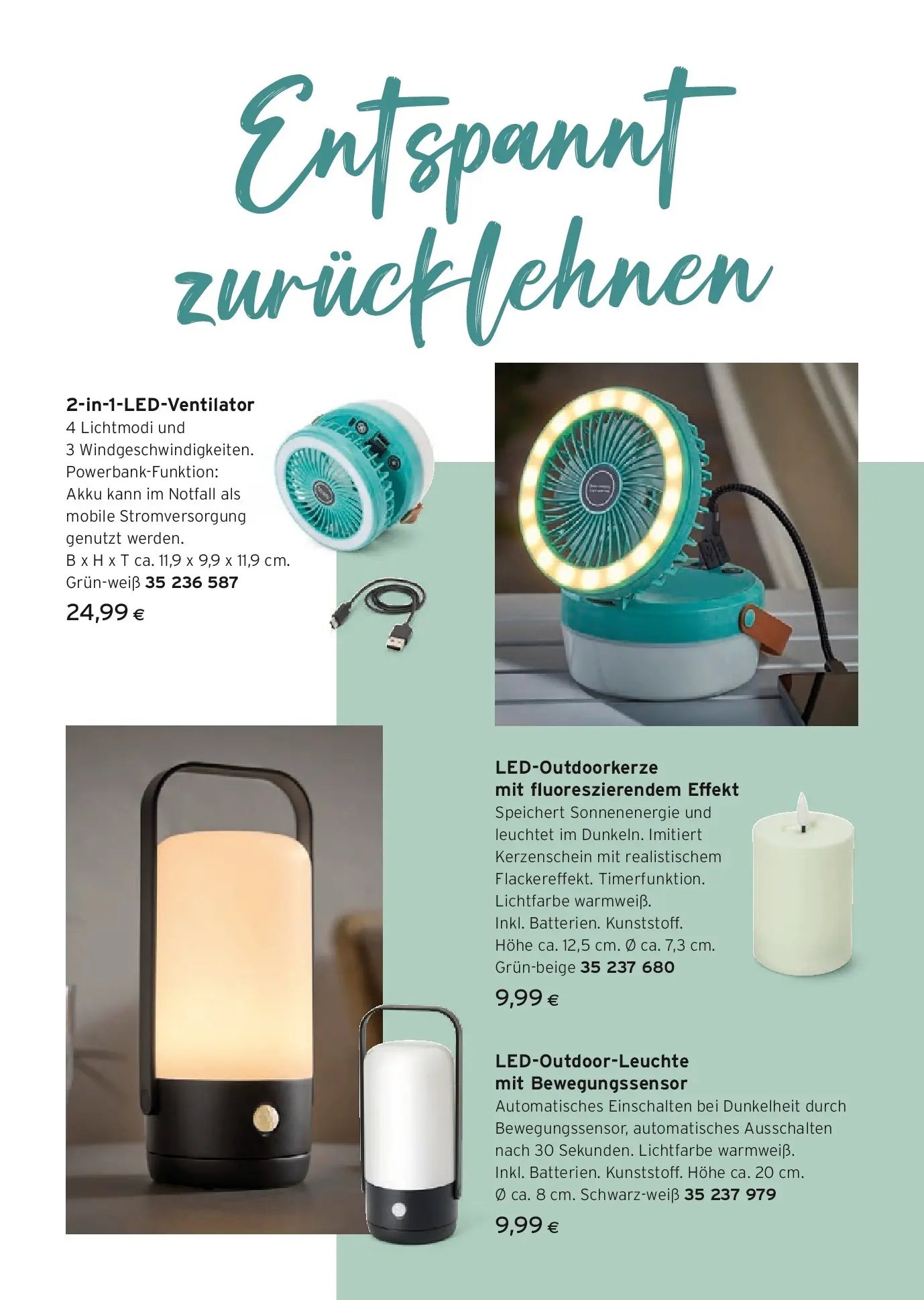 Entspannt zurücklehnen

2-in-1-LED-Ventilator
4 Lichtmodi und 3 Windgeschwindigkeiten. Powerbank-Funktion: Akku kann im Notfall als mobile Stromversorgung genutzt werden. B x H x T ca. 11,9 x 9,9 x 11,9 cm. Grün-weiß 35 236 587
24,99 €

LED-Outdoorkerze mit fluoreszierendem Effekt
Speichert Sonnenenergie und leuchtet im Dunkeln. Imitiert Kerzenschein mit realistischem Flackereffekt. Timerfunktion. Lichtfarbe warmweiß. Inkl. Batterien. Kunststoff. Höhe ca. 12,5 cm. Ø ca. 7,3 cm. Grün-beige 35 237 680
9,99 €

LED-Outdoor-Leuchte mit Bewegungssensor
Automatisches Einschalten bei Dunkelheit durch Bewegungssensor, automatisches Ausschalten nach 30 Sekunden. Lichtfarbe warmweiß. Inkl. Batterien. Kunststoff. Höhe ca. 20 cm. Ø ca. 8 cm. Schwarz-weiß 35 237 979
9,99 €